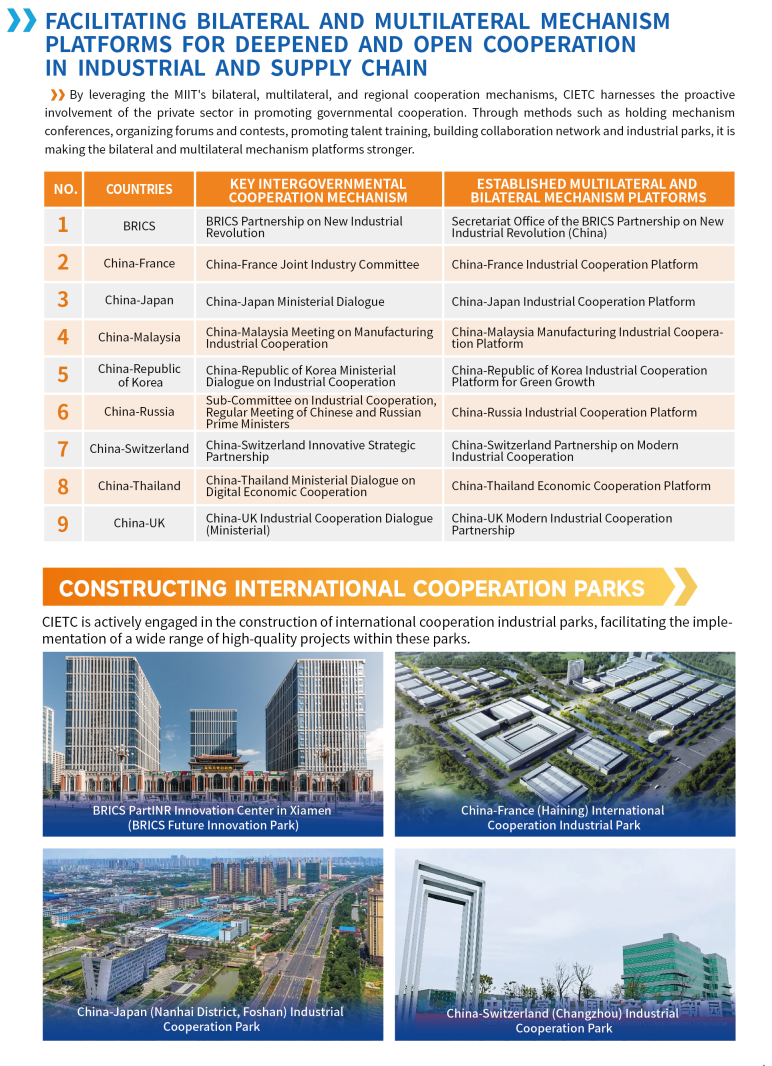 FACILITATING BILATERAL AND MULTILATERAL MECHANISM PLATFORMS FOR DEEPENED AND OPEN COOPERATION IN INDUSTRIAL AND SUPPLY CHAIN

By leveraging the MIIT's bilateral, multilateral, and regional cooperation mechanisms, CIETC harnesses the proactive involvement of the private sector in promoting governmental cooperation. Through methods such as holding mechanism conferences, organizing forums and contests, promoting talent training, building collaboration network and industrial parks, it is making the bilateral and multilateral mechanism platforms stronger.

| NO. | COUNTRIES | KEY INTERGOVERNMENTAL COOPERATION MECHANISM | ESTABLISHED MULTILATERAL AND BILATERAL MECHANISM PLATFORMS |
|---|---|---|---|
| 1 | BRICS | BRICS Partnership on New Industrial Revolution | Secretariat Office of the BRICS Partnership on New Industrial Revolution (China) |
| 2 | China-France | China-France Joint Industry Committee | China-France Industrial Cooperation Platform |
| 3 | China-Japan | China-Japan Ministerial Dialogue | China-Japan Industrial Cooperation Platform |
| 4 | China-Malaysia | China-Malaysia Meeting on Manufacturing Industrial Cooperation | China-Malaysia Manufacturing Industrial Cooperation Platform |
| 5 | China-Republic of Korea | China-Republic of Korea Ministerial Dialogue on Industrial Cooperation | China-Republic of Korea Industrial Cooperation Platform for Green Growth |
| 6 | China-Russia | Sub-Committee on Industrial Cooperation, Regular Meeting of Chinese and Russian Prime Ministers | China-Russia Industrial Cooperation Platform |
| 7 | China-Switzerland | China-Switzerland Innovative Strategic Partnership | China-Switzerland Partnership on Modern Industrial Cooperation |
| 8 | China-Thailand | China-Thailand Ministerial Dialogue on Digital Economic Cooperation | China-Thailand Economic Cooperation Platform |
| 9 | China-UK | China-UK Industrial Cooperation Dialogue (Ministerial) | China-UK Modern Industrial Cooperation Partnership |

CONSTRUCTING INTERNATIONAL COOPERATION PARKS

CIETC is actively engaged in the construction of international cooperation industrial parks, facilitating the implementation of a wide range of high-quality projects within these parks.

BRICS PartINR Innovation Center in Xiamen (BRICS Future Innovation Park)

China-France (Haining) International Cooperation Industrial Park

China-Japan (Nanhai District, Foshan) Industrial Cooperation Park

China-Switzerland (Changzhou) Industrial Cooperation Park